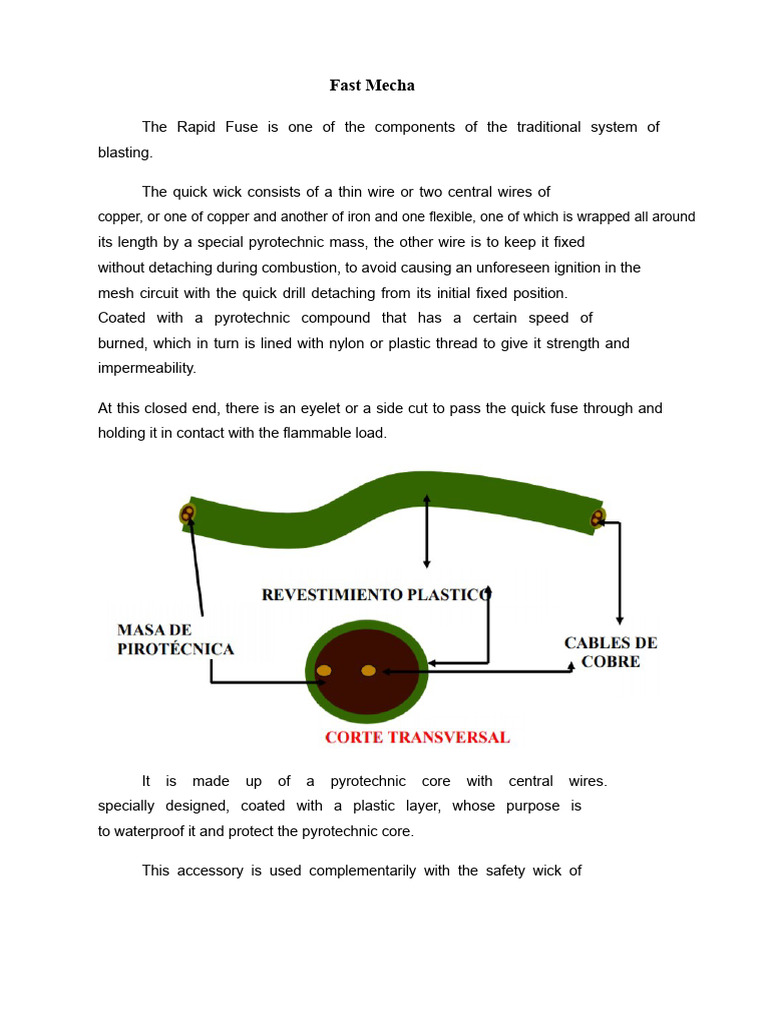 Fast Mecha

The Rapid Fuse is one of the components of the traditional system of blasting.

The quick wick consists of a thin wire or two central wires of copper, or one of copper and another of iron and one flexible, one of which is wrapped all around its length by a special pyrotechnic mass, the other wire is to keep it fixed without detaching during combustion, to avoid causing an unforeseen ignition in the mesh circuit with the quick drill detaching from its initial fixed position.
Coated with a pyrotechnic compound that has a certain speed of burned, which in turn is lined with nylon or plastic thread to give it strength and impermeability.

At this closed end, there is an eyelet or a side cut to pass the quick fuse through and holding it in contact with the flammable load.

REVESTIMIENTO PLASTICO
MASA DE PIROTÉCNICA
CABLES DE COBRE
CORTE TRANSVERSAL

It is made up of a pyrotechnic core with central wires. specially designed, coated with a plastic layer, whose purpose is to waterproof it and protect the pyrotechnic core.

This accessory is used complementarily with the safety wick of